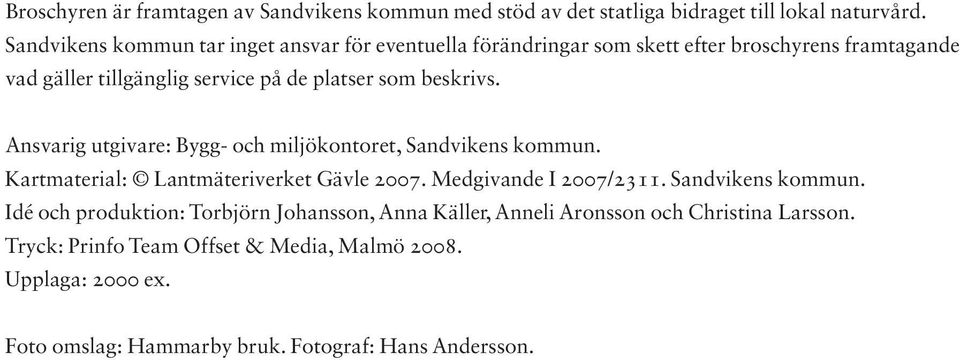 Broschyren är framtagen av Sandvikens kommun med stöd av det statliga bidraget till lokal naturvård. Sandvikens kommun tar inget ansvar för eventuella förändringar som skett efter broschyrens framtagande vad gäller tillgänglig service på de platser som beskrivs.

Ansvarig utgivare: Bygg- och miljökontoret, Sandvikens kommun.
Kartmaterial: © Lantmäteriverket Gävle 2007. Medgivande I 2007/2311. Sandvikens kommun.
Idé och produktion: Torbjörn Johansson, Anna Käller, Anneli Aronsson och Christina Larsson.
Tryck: Prinfo Team Offset & Media, Malmö 2008.
Upplaga: 2000 ex.

Foto omslag: Hammarby bruk. Fotograf: Hans Andersson.